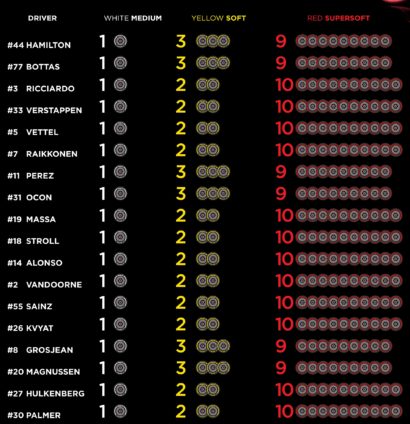 | DRIVER | WHITE MEDIUM | YELLOW SOFT | RED SUPERSOFT |
|---|---|---|---|
| #44 HAMILTON | 1 | 3 | 9 |
| #77 BOTTAS | 1 | 3 | 9 |
| #3 RICCIARDO | 1 | 2 | 10 |
| #33 VERSTAPPEN | 1 | 2 | 10 |
| #5 VETTEL | 1 | 2 | 10 |
| #7 RAIKKONEN | 1 | 2 | 10 |
| #11 PEREZ | 1 | 3 | 9 |
| #31 OCON | 1 | 3 | 9 |
| #19 MASSA | 1 | 2 | 10 |
| #18 STROLL | 1 | 2 | 10 |
| #14 ALONSO | 1 | 2 | 10 |
| #2 VANDOORNE | 1 | 2 | 10 |
| #55 SAINZ | 1 | 2 | 10 |
| #26 KVYAT | 1 | 2 | 10 |
| #8 GROSJEAN | 1 | 3 | 9 |
| #20 MAGNUSSEN | 1 | 3 | 9 |
| #27 HULKENBERG | 1 | 2 | 10 |
| #30 PALMER | 1 | 2 | 10 |